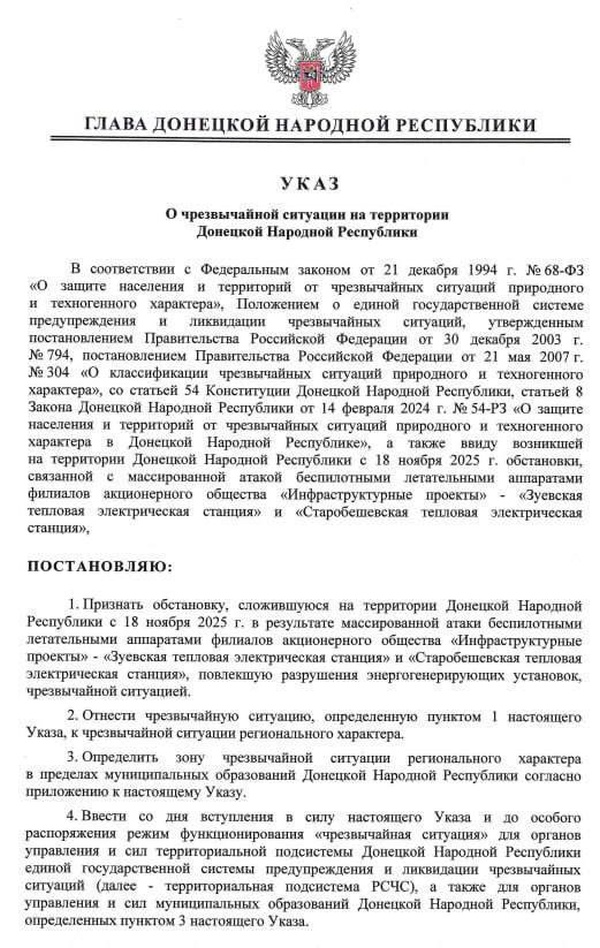 ГЛАВА ДОНЕЦКОЙ НАРОДНОЙ РЕСПУБЛИКИ

УКАЗ

О чрезвычайной ситуации на территории Донецкой Народной Республики

В соответствии с Федеральным законом от 21 декабря 1994 г. № 68-ФЗ «О защите населения и территорий от чрезвычайных ситуаций природного и техногенного характера», Положением о единой государственной системе предупреждения и ликвидации чрезвычайных ситуаций, утвержденным постановлением Правительства Российской Федерации от 30 декабря 2003 г. № 794, постановлением Правительства Российской Федерации от 21 мая 2007 г. № 304 «О классификации чрезвычайных ситуаций природного и техногенного характера», со статьей 54 Конституции Донецкой Народной Республики, статьей 8 Закона Донецкой Народной Республики от 14 февраля 2024 г. № 54-РЗ «О защите населения и территорий от чрезвычайных ситуаций природного и техногенного характера в Донецкой Народной Республике», а также ввиду возникшей на территории Донецкой Народной Республики с 18 ноября 2025 г. обстановки, связанной с массированной атакой беспилотными летательными аппаратами филиалов акционерного общества «Инфраструктурные проекты» - «Зуевская тепловая электрическая станция» и «Старобешевская тепловая электрическая станция»,

ПОСТАНОВЛЯЮ:

1. Признать обстановку, сложившуюся на территории Донецкой Народной Республики с 18 ноября 2025 г. в результате массированной атаки беспилотными летательными аппаратами филиалов акционерного общества «Инфраструктурные проекты» - «Зуевская тепловая электрическая станция» и «Старобешевская тепловая электрическая станция», повлекшую разрушения энергогенерирующих установок, чрезвычайной ситуацией.

2. Отнести чрезвычайную ситуацию, определенную пунктом 1 настоящего Указа, к чрезвычайной ситуации регионального характера.

3. Определить зону чрезвычайной ситуации регионального характера в пределах муниципальных образований Донецкой Народной Республики согласно приложению к настоящему Указу.

4. Ввести со дня вступления в силу настоящего Указа и до особого распоряжения режим функционирования «чрезвычайная ситуация» для органов управления и сил территориальной подсистемы Донецкой Народной Республики единой государственной системы предупреждения и ликвидации чрезвычайных ситуаций (далее - территориальная подсистема РСЧС), а также для органов управления и сил муниципальных образований Донецкой Народной Республики, определенных пунктом 3 настоящего Указа.